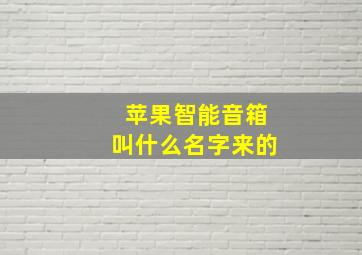 苹果智能音箱
叫什么名字来的